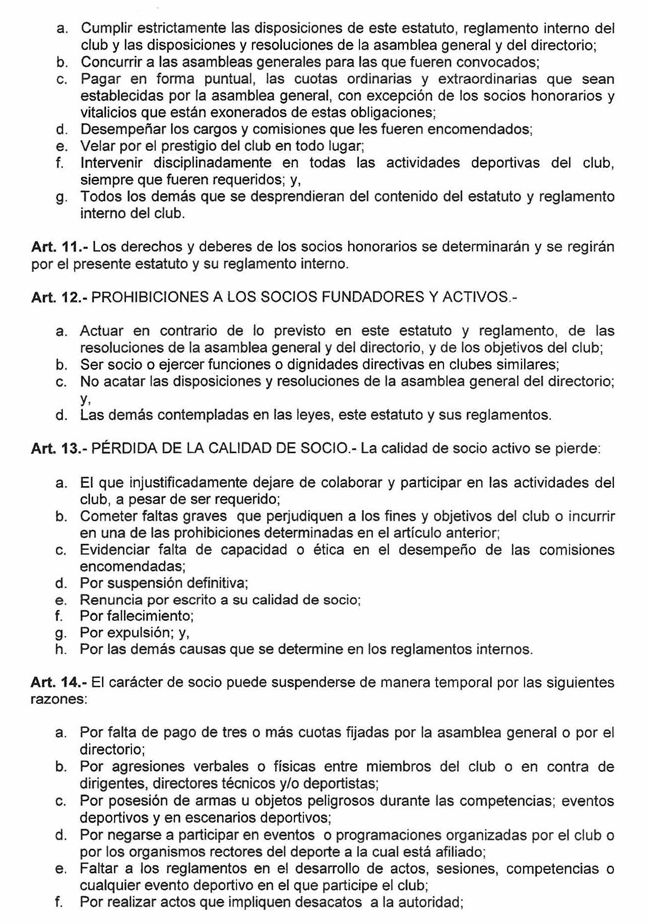 a. Cumplir estrictamente las disposiciones de este estatuto, reglamento interno del club y las disposiciones y resoluciones de la asamblea general y del directorio;
b. Concurrir a las asambleas generales para las que fueren convocados;
c. Pagar en forma puntual, las cuotas ordinarias y extraordinarias que sean establecidas por la asamblea general, con excepción de los socios honorarios y vitalicios que están exonerados de estas obligaciones;
d. Desempeñar los cargos y comisiones que les fueren encomendados;
e. Velar por el prestigio del club en todo lugar;
f. Intervenir disciplinadamente en todas las actividades deportivas del club, siempre que fueren requeridos; y,
g. Todos los demás que se desprendieran del contenido del estatuto y reglamento interno del club.

Art. 11.- Los derechos y deberes de los socios honorarios se determinarán y se regirán por el presente estatuto y su reglamento interno.

Art. 12.- PROHIBICIONES A LOS SOCIOS FUNDADORES Y ACTIVOS.-

a. Actuar en contrario de lo previsto en este estatuto y reglamento, de las resoluciones de la asamblea general y del directorio, y de los objetivos del club;
b. Ser socio o ejercer funciones o dignidades directivas en clubes similares;
c. No acatar las disposiciones y resoluciones de la asamblea general del directorio; y,
d. Las demás contempladas en las leyes, este estatuto y sus reglamentos.

Art. 13.- PÉRDIDA DE LA CALIDAD DE SOCIO.- La calidad de socio activo se pierde:

a. El que injustificadamente dejare de colaborar y participar en las actividades del club, a pesar de ser requerido;
b. Cometer faltas graves que perjudiquen a los fines y objetivos del club o incurrir en una de las prohibiciones determinadas en el artículo anterior;
c. Evidenciar falta de capacidad o ética en el desempeño de las comisiones encomendadas;
d. Por suspensión definitiva;
e. Renuncia por escrito a su calidad de socio;
f. Por fallecimiento;
g. Por expulsión; y,
h. Por las demás causas que se determine en los reglamentos internos.

Art. 14.- El carácter de socio puede suspenderse de manera temporal por las siguientes razones:

a. Por falta de pago de tres o más cuotas fijadas por la asamblea general o por el directorio;
b. Por agresiones verbales o físicas entre miembros del club o en contra de dirigentes, directores técnicos y/o deportistas;
c. Por posesión de armas u objetos peligrosos durante las competencias; eventos deportivos y en escenarios deportivos;
d. Por negarse a participar en eventos o programaciones organizadas por el club o por los organismos rectores del deporte a la cual está afiliado;
e. Faltar a los reglamentos en el desarrollo de actos, sesiones, competencias o cualquier evento deportivo en el que participe el club;
f. Por realizar actos que impliquen desacatos a la autoridad;